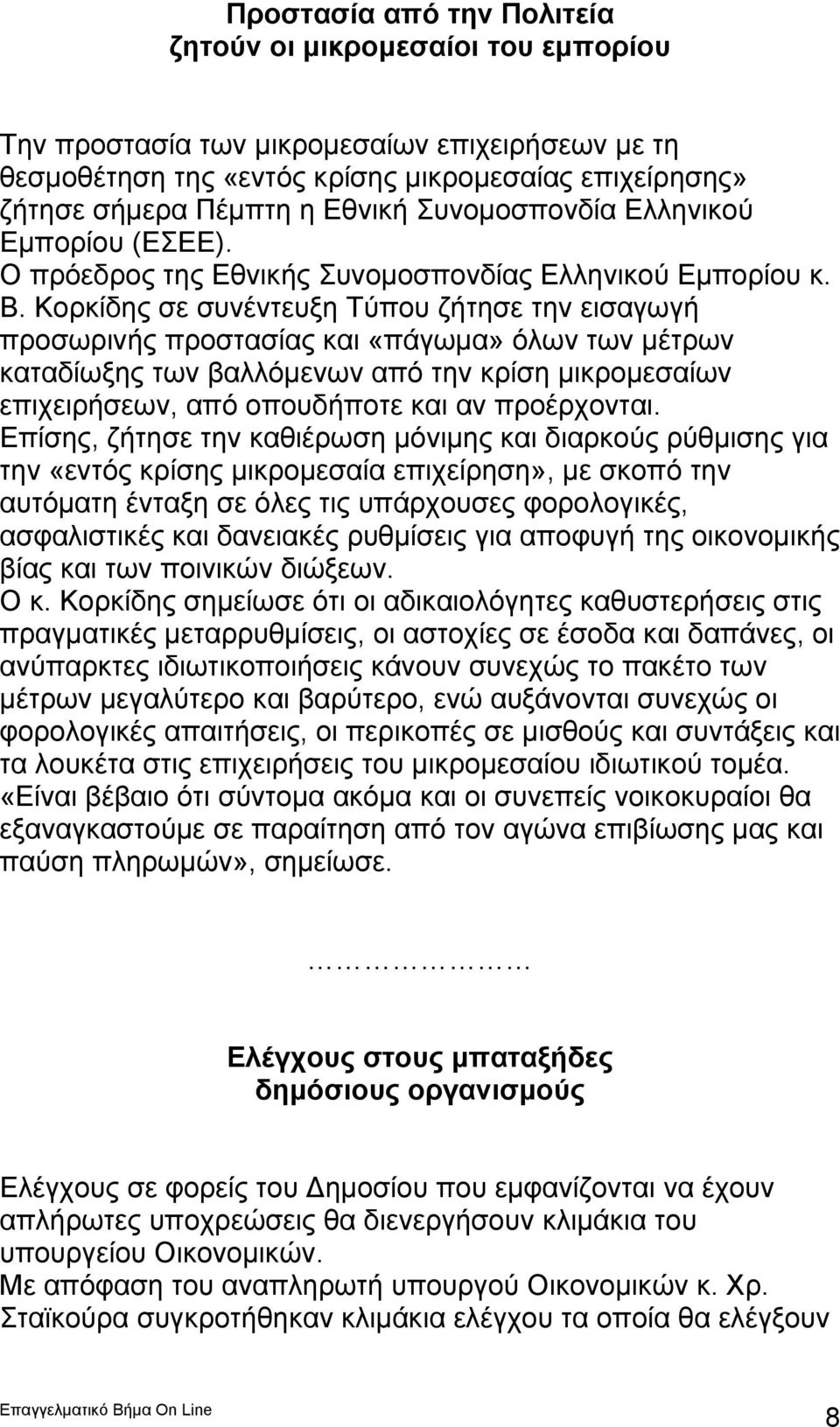 Προστασία από την Πολιτεία
ζητούν οι μικρομεσαίοι του εμπορίου

Την προστασία των μικρομεσαίων επιχειρήσεων με τη θεσμοθέτηση της «εντός κρίσης μικρομεσαίας επιχείρησης» ζήτησε σήμερα Πέμπτη η Εθνική Συνομοσπονδία Ελληνικού Εμπορίου (ΕΣΕΕ).
Ο πρόεδρος της Εθνικής Συνομοσπονδίας Ελληνικού Εμπορίου κ. Β. Κορκίδης σε συνέντευξη Τύπου ζήτησε την εισαγωγή προσωρινής προστασίας και «πάγωμα» όλων των μέτρων καταδίωξης των βαλλόμενων από την κρίση μικρομεσαίων επιχειρήσεων, από οπουδήποτε και αν προέρχονται.
Επίσης, ζήτησε την καθιέρωση μόνιμης και διαρκούς ρύθμισης για την «εντός κρίσης μικρομεσαία επιχείρηση», με σκοπό την αυτόματη ένταξη σε όλες τις υπάρχουσες φορολογικές, ασφαλιστικές και δανειακές ρυθμίσεις για αποφυγή της οικονομικής βίας και των ποινικών διώξεων.
Ο κ. Κορκίδης σημείωσε ότι οι αδικαιολόγητες καθυστερήσεις στις πραγματικές μεταρρυθμίσεις, οι αστοχίες σε έσοδα και δαπάνες, οι ανύπαρκτες ιδιωτικοποιήσεις κάνουν συνεχώς το πακέτο των μέτρων μεγαλύτερο και βαρύτερο, ενώ αυξάνονται συνεχώς οι φορολογικές απαιτήσεις, οι περικοπές σε μισθούς και συντάξεις και τα λουκέτα στις επιχειρήσεις του μικρομεσαίου ιδιωτικού τομέα.
«Είναι βέβαιο ότι σύντομα ακόμα και οι συνεπείς νοικοκυραίοι θα εξαναγκαστούμε σε παραίτηση από τον αγώνα επιβίωσης μας και παύση πληρωμών», σημείωσε.

…………………

Ελέγχους στους μπαταξήδες
δημόσιους οργανισμούς

Ελέγχους σε φορείς του Δημοσίου που εμφανίζονται να έχουν απλήρωτες υποχρεώσεις θα διενεργήσουν κλιμάκια του υπουργείου Οικονομικών.
Με απόφαση του αναπληρωτή υπουργού Οικονομικών κ. Χρ. Σταϊκούρα συγκροτήθηκαν κλιμάκια ελέγχου τα οποία θα ελέγχουν

Επαγγελματικό Βήμα On Line
8